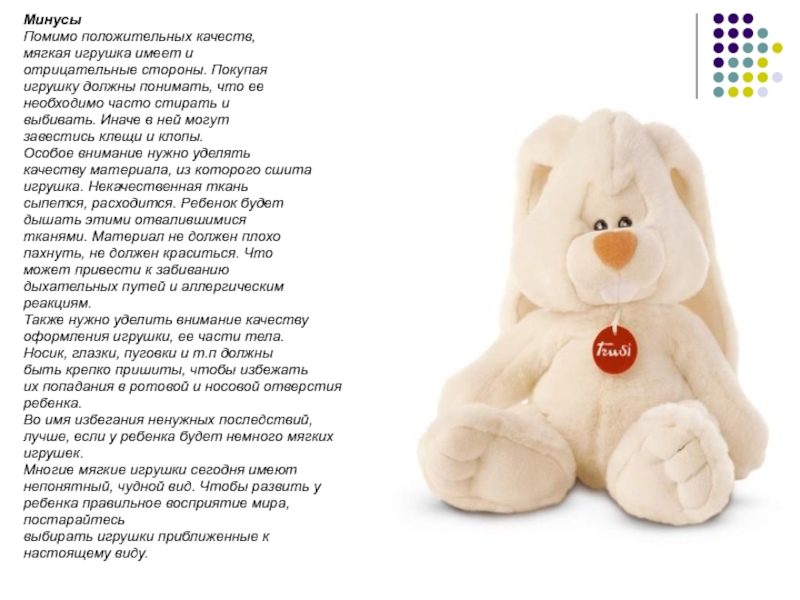 Минусы

Помимо положительных качеств, мягкая игрушка имеет и отрицательные стороны. Покупая игрушку должны понимать, что ее необходимо часто стирать и выбивать. Иначе в ней могут завестись клещи и клопы.

Особое внимание нужно уделять качеству материала, из которого сшита игрушка. Некачественная ткань сыпется, расходится. Ребенок будет дышать этими отвалившимися тканями. Материал не должен плохо пахнуть, не должен краситься. Что может привести к забиванию дыхательных путей и аллергическим реакциям.

Также нужно уделить внимание качеству оформления игрушки, ее части тела. Носик, глазки, пуговки и т.п должны быть крепко пришиты, чтобы избежать их попадания в ротовой и носовой отверстия ребенка.

Во имя избегания ненужных последствий, лучше, если у ребенка будет немного мягких игрушек.

Многие мягкие игрушки сегодня имеют непонятный, чудной вид. Чтобы развить у ребенка правильное восприятие мира, постарайтесь выбирать игрушки приближенные к настоящему виду.

Trudi